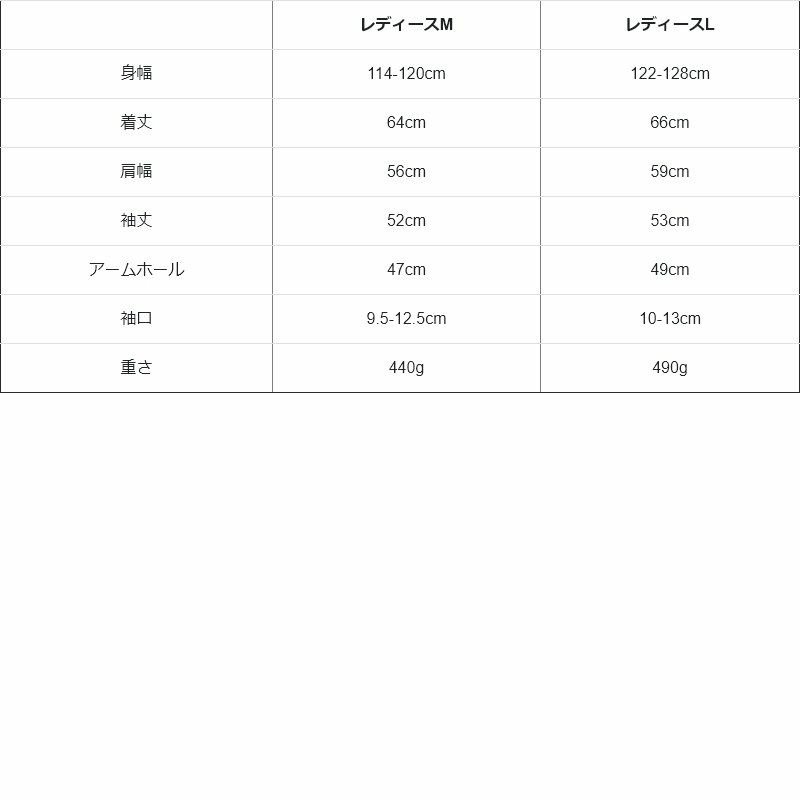 | | レディースM | レディースL |
|---|---|---|
| 身幅 | 114-120cm | 122-128cm |
| 着丈 | 64cm | 66cm |
| 肩幅 | 56cm | 59cm |
| 袖丈 | 52cm | 53cm |
| アームホール | 47cm | 49cm |
| 袖口 | 9.5-12.5cm | 10-13cm |
| 重さ | 440g | 490g |